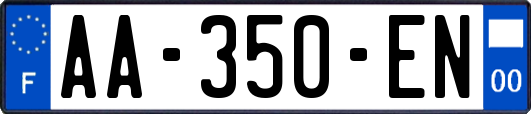 F
AA-350-EN
00